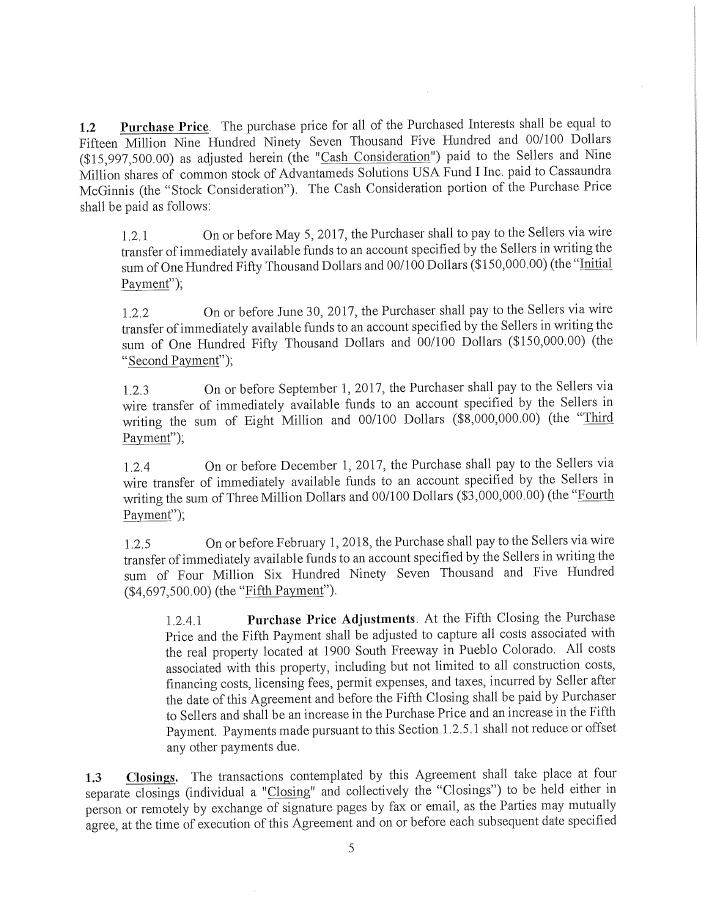 1.2 Purchase Price. The purchase price for all of the Purchased Interests shall be equal to Fifteen Million Nine Hundred Ninety Seven Thousand Five Hundred and 00/100 Dollars ($15,997,500.00) as adjusted herein (the "Cash Consideration") paid to the Sellers and Nine Million shares of common stock of Advantameds Solutions USA Fund I Inc. paid to Cassaundra McGinnis (the "Stock Consideration"). The Cash Consideration portion of the Purchase Price shall be paid as follows:

1.2.1 On or before May 5, 2017, the Purchaser shall to pay to the Sellers via wire transfer of immediately available funds to an account specified by the Sellers in writing the sum of One Hundred Fifty Thousand Dollars and 00/100 Dollars ($150,000.00) (the "Initial Payment");

1.2.2 On or before June 30, 2017, the Purchaser shall pay to the Sellers via wire transfer of immediately available funds to an account specified by the Sellers in writing the sum of One Hundred Fifty Thousand Dollars and 00/100 Dollars ($150,000.00) (the "Second Payment");

1.2.3 On or before September 1, 2017, the Purchaser shall pay to the Sellers via wire transfer of immediately available funds to an account specified by the Sellers in writing the sum of Eight Million and 00/100 Dollars ($8,000,000.00) (the "Third Payment");

1.2.4 On or before December 1, 2017, the Purchase shall pay to the Sellers via wire transfer of immediately available funds to an account specified by the Sellers in writing the sum of Three Million Dollars and 00/100 Dollars ($3,000,000.00) (the "Fourth Payment");

1.2.5 On or before February 1, 2018, the Purchase shall pay to the Sellers via wire transfer of immediately available funds to an account specified by the Sellers in writing the sum of Four Million Six Hundred Ninety Seven Thousand and Five Hundred ($4,697,500.00) (the "Fifth Payment").

1.2.4.1 Purchase Price Adjustments. At the Fifth Closing the Purchase Price and the Fifth Payment shall be adjusted to capture all costs associated with the real property located at 1900 South Freeway in Pueblo Colorado. All costs associated with this property, including but not limited to all construction costs, financing costs, licensing fees, permit expenses, and taxes, incurred by Seller after the date of this Agreement and before the Fifth Closing shall be paid by Purchaser to Sellers and shall be an increase in the Purchase Price and an increase in the Fifth Payment. Payments made pursuant to this Section 1.2.5.1 shall not reduce or offset any other payments due.

1.3 Closings. The transactions contemplated by this Agreement shall take place at four separate closings (individual a "Closing" and collectively the "Closings") to be held either in person or remotely by exchange of signature pages by fax or email, as the Parties may mutually agree, at the time of execution of this Agreement and on or before each subsequent date specified

5